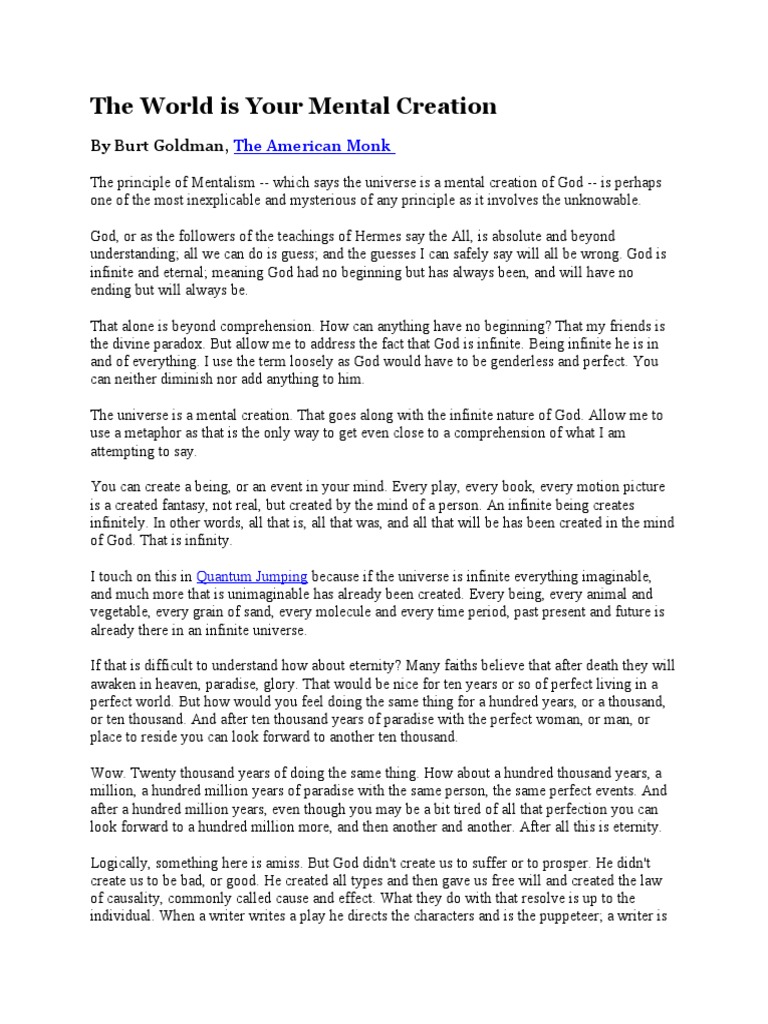 The World is Your Mental Creation

By Burt Goldman, The American Monk

The principle of Mentalism -- which says the universe is a mental creation of God -- is perhaps one of the most inexplicable and mysterious of any principle as it involves the unknowable.

God, or as the followers of the teachings of Hermes say the All, is absolute and beyond understanding; all we can do is guess; and the guesses I can safely say will all be wrong. God is infinite and eternal; meaning God had no beginning but has always been, and will have no ending but will always be.

That alone is beyond comprehension. How can anything have no beginning? That my friends is the divine paradox. But allow me to address the fact that God is infinite. Being infinite he is in and of everything. I use the term loosely as God would have to be genderless and perfect. You can neither diminish nor add anything to him.

The universe is a mental creation. That goes along with the infinite nature of God. Allow me to use a metaphor as that is the only way to get even close to a comprehension of what I am attempting to say.

You can create a being, or an event in your mind. Every play, every book, every motion picture is a created fantasy, not real, but created by the mind of a person. An infinite being creates infinitely. In other words, all that is, all that was, and all that will be has been created in the mind of God. That is infinity.

I touch on this in Quantum Jumping because if the universe is infinite everything imaginable, and much more that is unimaginable has already been created. Every being, every animal and vegetable, every grain of sand, every molecule and every time period, past present and future is already there in an infinite universe.

If that is difficult to understand how about eternity? Many faiths believe that after death they will awaken in heaven, paradise, glory. That would be nice for ten years or so of perfect living in a perfect world. But how would you feel doing the same thing for a hundred years, or a thousand, or ten thousand. And after ten thousand years of paradise with the perfect woman, or man, or place to reside you can look forward to another ten thousand.

Wow. Twenty thousand years of doing the same thing. How about a hundred thousand years, a million, a hundred million years of paradise with the same person, the same perfect events. And after a hundred million years, even though you may be a bit tired of all that perfection you can look forward to a hundred million more, and then another and another. After all this is eternity.

Logically, something here is amiss. But God didn't create us to suffer or to prosper. He didn't create us to be bad, or good. He created all types and then gave us free will and created the law of causality, commonly called cause and effect. What they do with that resolve is up to the individual. When a writer writes a play he directs the characters and is the puppeteer; a writer is